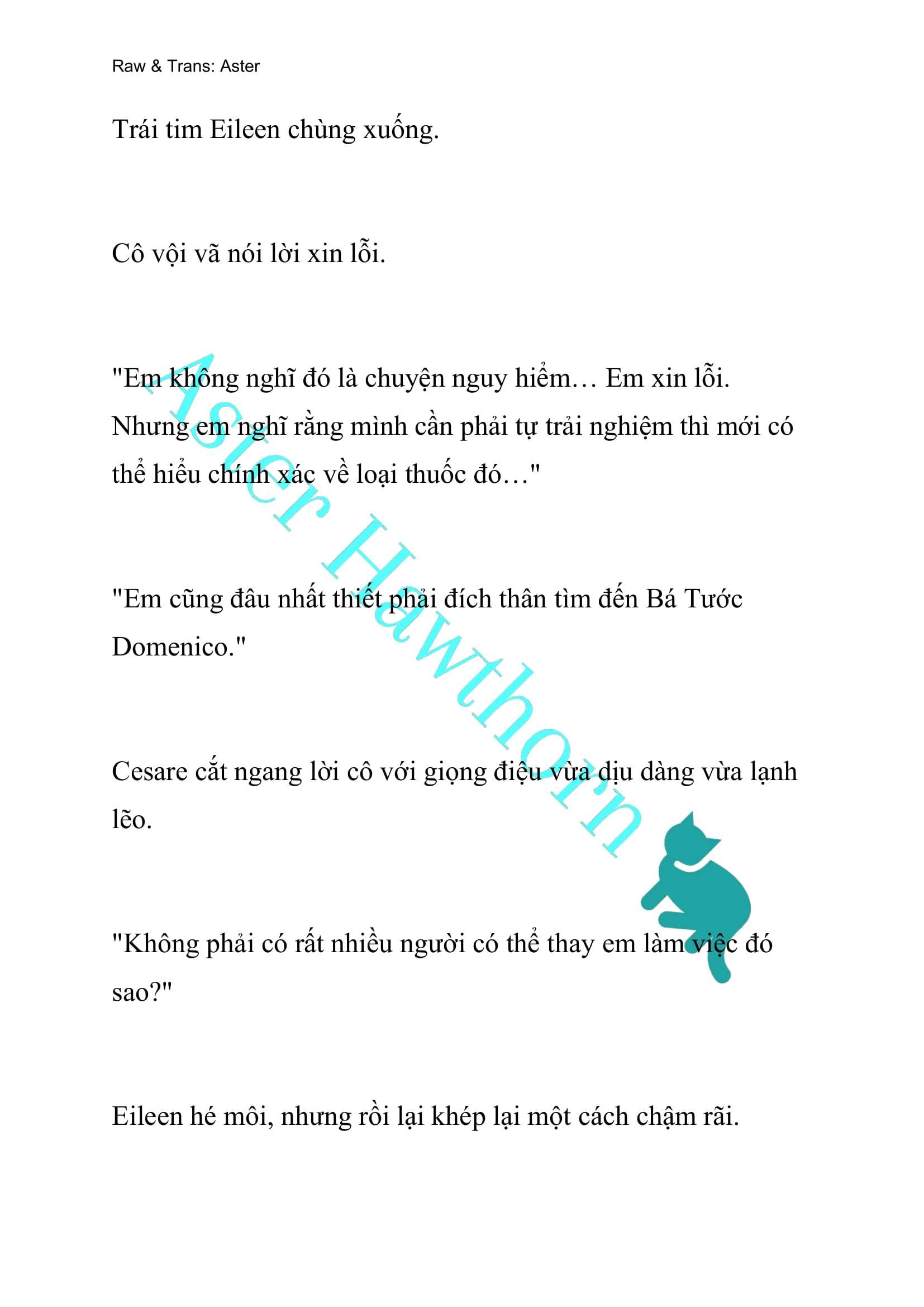 Raw & Trans: Aster

Trái tim Eileen chùng xuống.

Cô vội vã nói lời xin lỗi.

"Em không nghĩ đó là chuyện nguy hiểm… Em xin lỗi. Nhưng em nghĩ rằng mình cần phải tự trải nghiệm thì mới có thể hiểu chính xác về loại thuốc đó…"

"Em cũng đâu nhất thiết phải đích thân tìm đến Bá Tước Domenico."

Cesare cắt ngang lời cô với giọng điệu vừa dịu dàng vừa lạnh lẽo.

"Không phải có rất nhiều người có thể thay em làm việc đó sao?"

Eileen hé môi, nhưng rồi lại khép lại một cách chậm rãi.

Aster Hawthorn